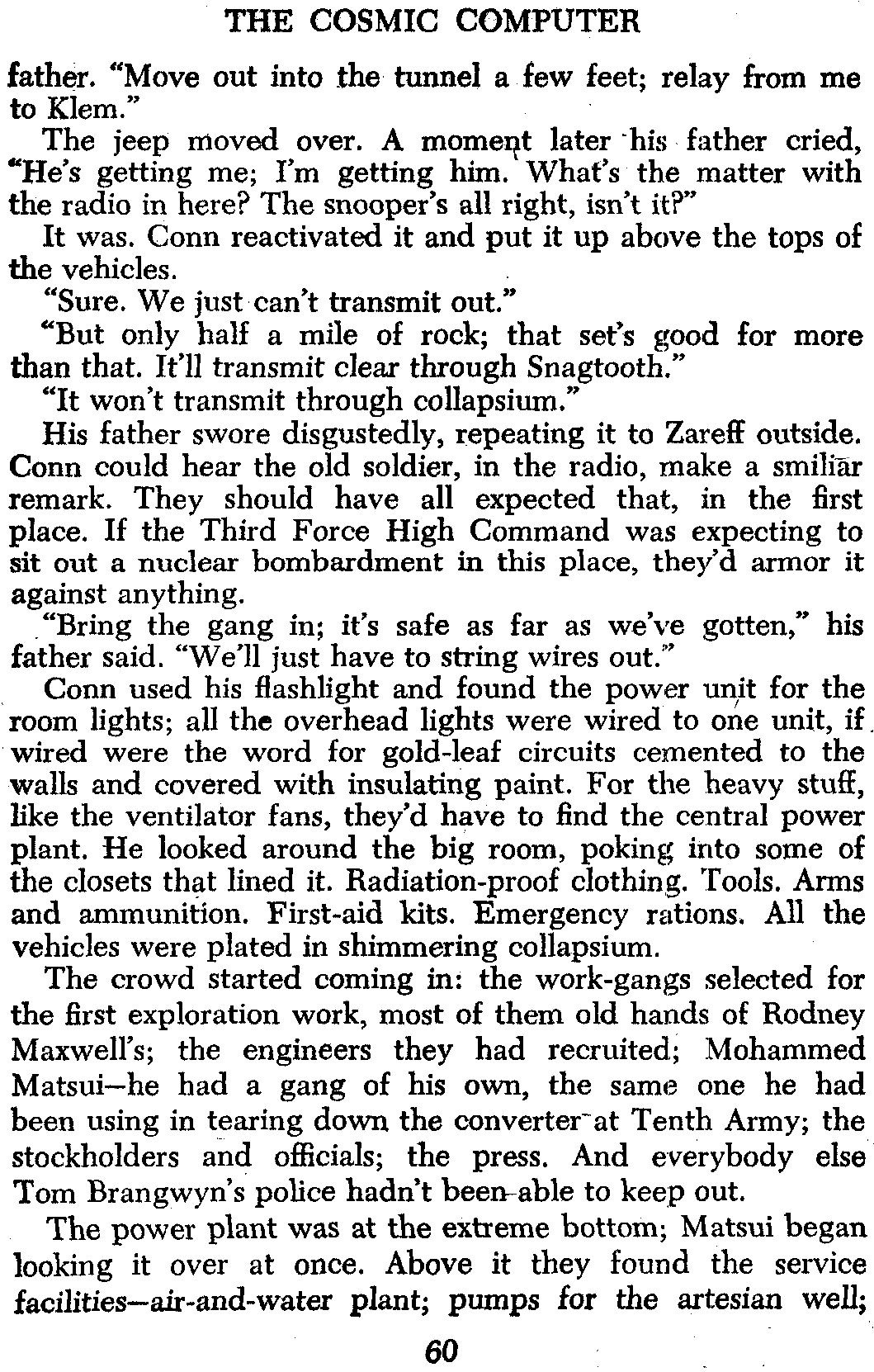 THE COSMIC COMPUTER

father. "Move out into the tunnel a few feet; relay from me to Klem."

The jeep moved over. A moment later his father cried, "He's getting me; I'm getting him. What's the matter with the radio in here? The snooper's all right, isn't it?"

It was. Conn reactivated it and put it up above the tops of the vehicles.

"Sure. We just can't transmit out."

"But only half a mile of rock; that set's good for more than that. It'll transmit clear through Snagtooth."

"It won't transmit through collapsium."

His father swore disgustedly, repeating it to Zareff outside. Conn could hear the old soldier, in the radio, make a smiliar remark. They should have all expected that, in the first place. If the Third Force High Command was expecting to sit out a nuclear bombardment in this place, they'd armor it against anything.

"Bring the gang in; it's safe as far as we've gotten," his father said. "We'll just have to string wires out."

Conn used his flashlight and found the power unit for the room lights; all the overhead lights were wired to one unit, if wired were the word for gold-leaf circuits cemented to the walls and covered with insulating paint. For the heavy stuff, like the ventilator fans, they'd have to find the central power plant. He looked around the big room, poking into some of the closets that lined it. Radiation-proof clothing. Tools. Arms and ammunition. First-aid kits. Emergency rations. All the vehicles were plated in shimmering collapsium.

The crowd started coming in: the work-gangs selected for the first exploration work, most of them old hands of Rodney Maxwell's; the engineers they had recruited; Mohammed Matsui—he had a gang of his own, the same one he had been using in tearing down the converter at Tenth Army; the stockholders and officials; the press. And everybody else Tom Brangwyn's police hadn't been able to keep out.

The power plant was at the extreme bottom; Matsui began looking it over at once. Above it they found the service facilities—air-and-water plant; pumps for the artesian well;

60